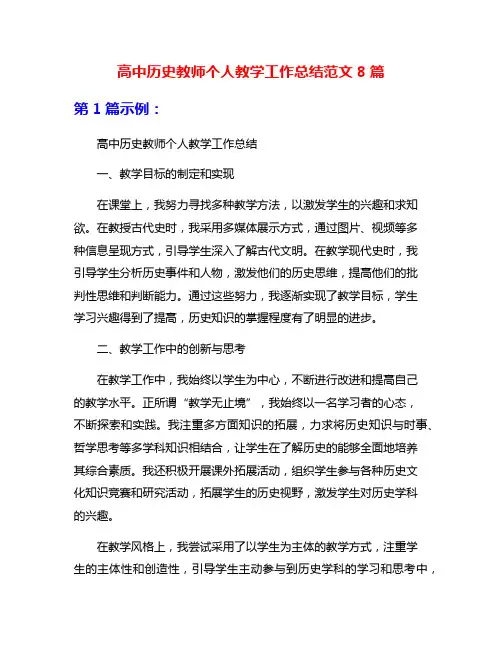 高中历史教师个人教学工作总结范文 8 篇

第 1 篇示例：

高中历史教师个人教学工作总结

一、教学目标的制定和实现

在课堂上，我努力寻找多种教学方法，以激发学生的兴趣和求知欲。在教授古代史时，我采用多媒体展示方式，通过图片、视频等多种信息呈现方式，引导学生深入了解古代文明。在教学现代史时，我引导学生分析历史事件和人物，激发他们的历史思维，提高他们的批判性思维和判断能力。通过这些努力，我逐渐实现了教学目标，学生学习兴趣得到了提高，历史知识的掌握程度有了明显的进步。

二、教学工作中的创新与思考

在教学工作中，我始终以学生为中心，不断进行改进和提高自己的教学水平。正所谓“教学无止境”，我始终以一名学习者的心态，不断探索和实践。我注重多方面知识的拓展，力求将历史知识与时事、哲学思考等多学科知识相结合，让学生在了解历史的能够全面地培养其综合素质。我还积极开展课外拓展活动，组织学生参与各种历史文化知识竞赛和研究活动，拓展学生的历史视野，激发学生对历史学科的兴趣。

在教学风格上，我尝试采用了以学生为主体的教学方式，注重学生的主体性和创造性，引导学生主动参与到历史学科的学习和思考中，